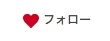 フォロー